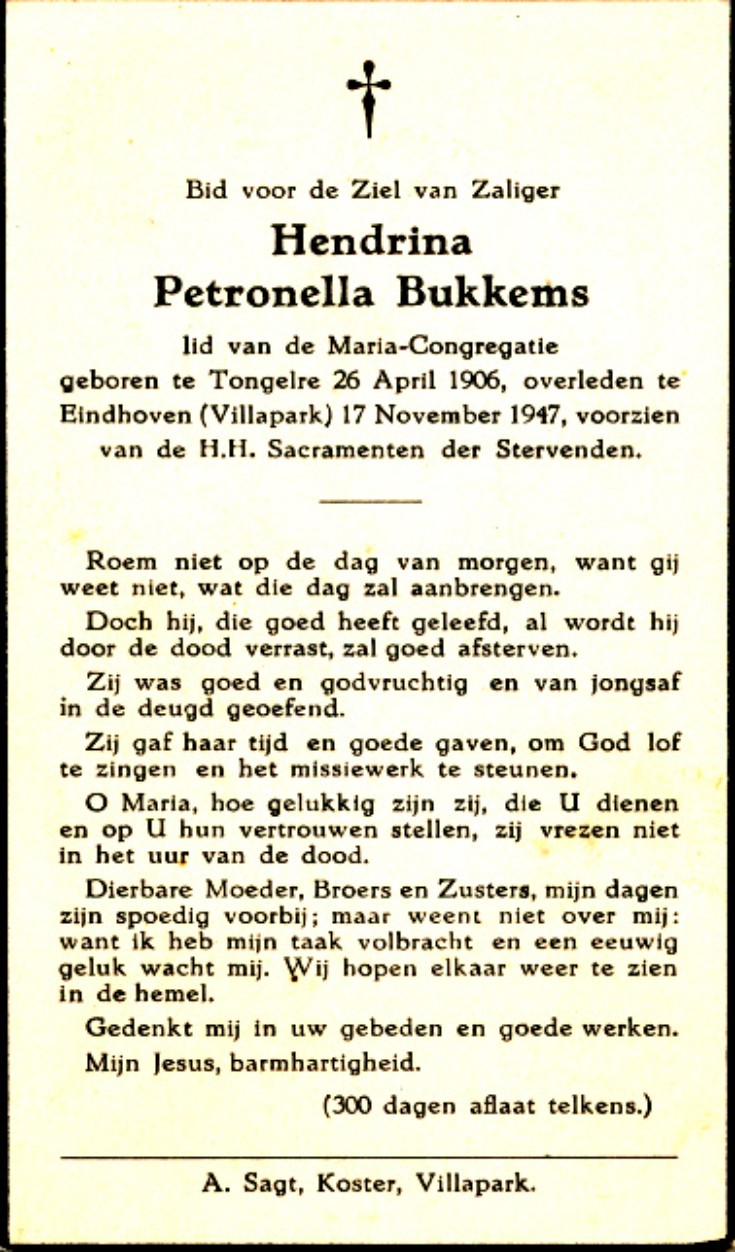 Bid voor de Ziel van Zaliger

Hendrina
Petronella Bukkems

lid van de Maria-Congregatie
geboren te Tongelre 26 April 1906, overleden te Eindhoven (Villapark) 17 November 1947, voorzien van de H.H. Sacramenten der Stervenden.

Roem niet op de dag van morgen, want gij weet niet, wat die dag zal aanbrengen.

Doch hij, die goed heeft geleefd, al wordt hij door de dood verrast, zal goed afsterven.

Zij was goed en godvruchtig en van jongsaf in de deugd geoefend.

Zij gaf haar tijd en goede gaven, om God lof te zingen en het missiewerk te steunen.

O Maria, hoe gelukkig zijn zij, die U dienen en op U hun vertrouwen stellen, zij vrezen niet in het uur van de dood.

Dierbare Moeder, Broers en Zusters, mijn dagen zijn spoedig voorbij; maar weent niet over mij: want ik heb mijn taak volbracht en een eeuwig geluk wacht mij. Wij hopen elkaar weer te zien in de hemel.

Gedenkt mij in uw gebeden en goede werken.

Mijn Jesus, barmhartigheid.

(300 dagen aflaat telkens.)

A. Sagt, Koster, Villapark.